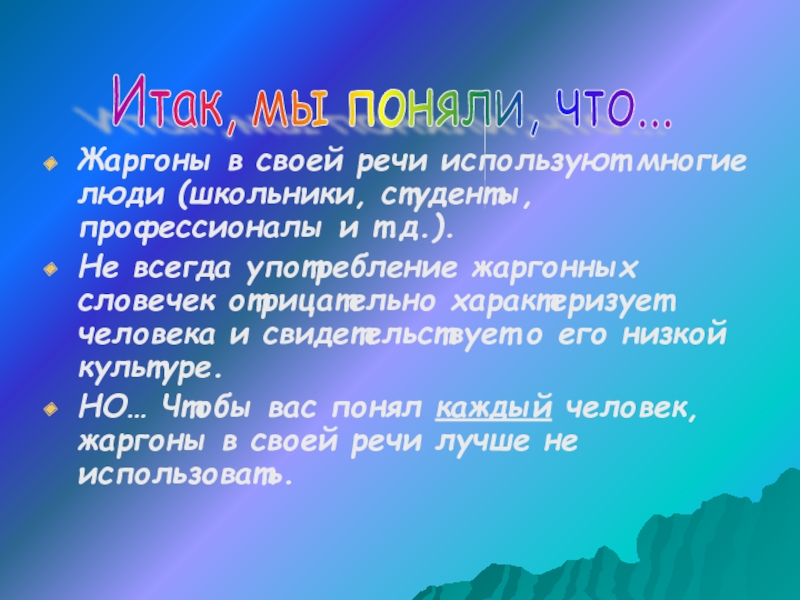 Итак, мы поняли, что…

Жаргоны в своей речи используют многие люди (школьники, студенты, профессионалы и т.д.).

Не всегда употребление жаргонных словечек отрицательно характеризует человека и свидетельствует о его низкой культуре.

НО… Чтобы вас понял каждый человек, жаргоны в своей речи лучше не использовать.